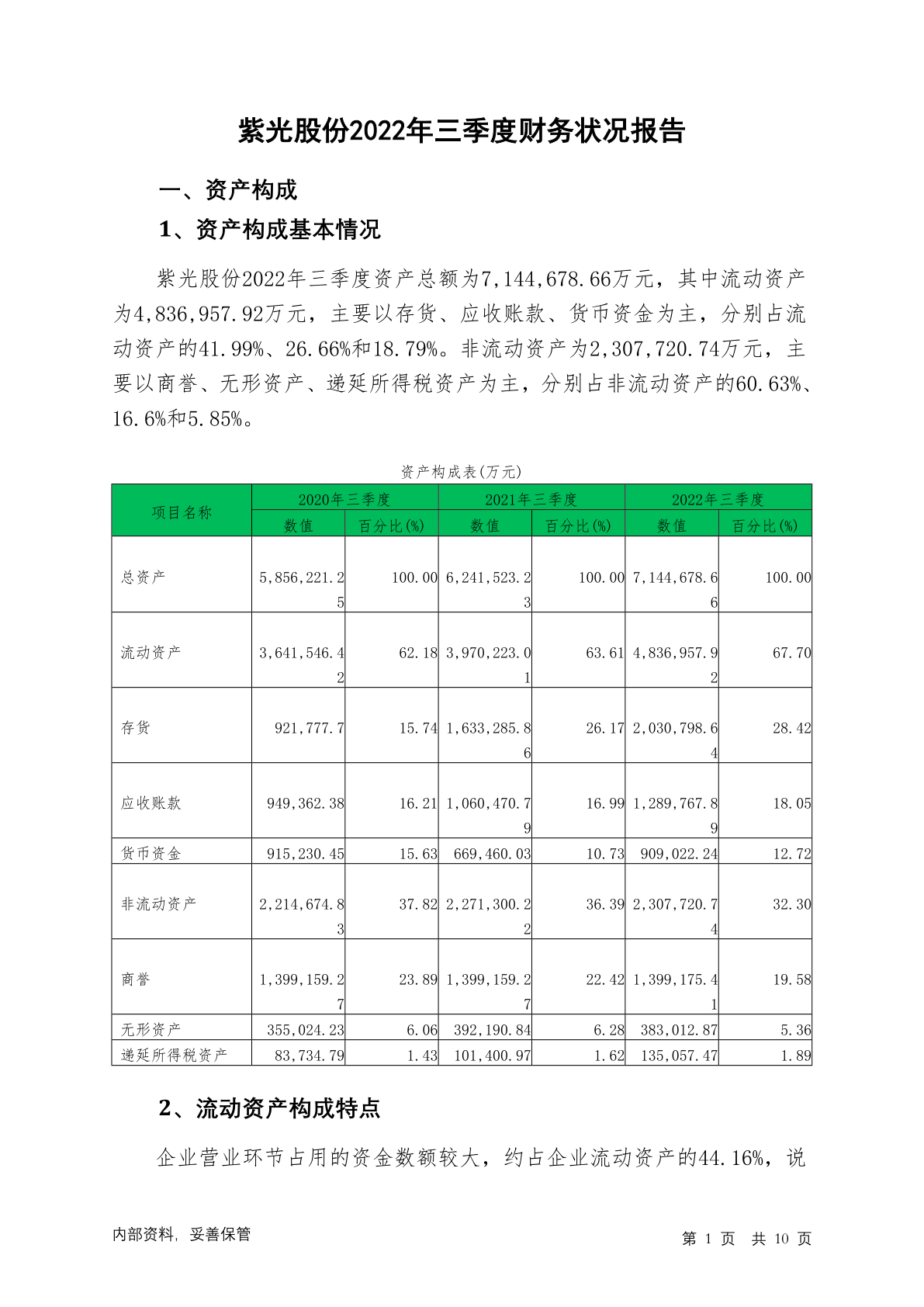 紫光股份2022年三季度财务状况报告

一、资产构成

1、资产构成基本情况

紫光股份2022年三季度资产总额为7,144,678.66万元，其中流动资产为4,836,957.92万元，主要以存货、应收账款、货币资金为主，分别占流动资产的41.99%、26.66%和18.79%。非流动资产为2,307,720.74万元，主要以商誉、无形资产、递延所得税资产为主，分别占非流动资产的60.63%、16.6%和5.85%。

资产构成表(万元)

| 项目名称 | 2020年三季度 数值 | 2020年三季度 百分比(%) | 2021年三季度 数值 | 2021年三季度 百分比(%) | 2022年三季度 数值 | 2022年三季度 百分比(%) |
|---|---|---|---|---|---|---|
| 总资产 | 5,856,221.25 | 100.00 | 6,241,523.23 | 100.00 | 7,144,678.66 | 100.00 |
| 流动资产 | 3,641,546.42 | 62.18 | 3,970,223.01 | 63.61 | 4,836,957.92 | 67.70 |
| 存货 | 921,777.7 | 15.74 | 1,633,285.86 | 26.17 | 2,030,798.64 | 28.42 |
| 应收账款 | 949,362.38 | 16.21 | 1,060,470.79 | 16.99 | 1,289,767.89 | 18.05 |
| 货币资金 | 915,230.45 | 15.63 | 669,460.03 | 10.73 | 909,022.24 | 12.72 |
| 非流动资产 | 2,214,674.83 | 37.82 | 2,271,300.22 | 36.39 | 2,307,720.74 | 32.30 |
| 商誉 | 1,399,159.27 | 23.89 | 1,399,159.27 | 22.42 | 1,399,175.41 | 19.58 |
| 无形资产 | 355,024.23 | 6.06 | 392,190.84 | 6.28 | 383,012.87 | 5.36 |
| 递延所得税资产 | 83,734.79 | 1.43 | 101,400.97 | 1.62 | 135,057.47 | 1.89 |

2、流动资产构成特点

企业营业环节占用的资金数额较大，约占企业流动资产的44.16%，说

内部资料，妥善保管

第 1 页 共 10 页